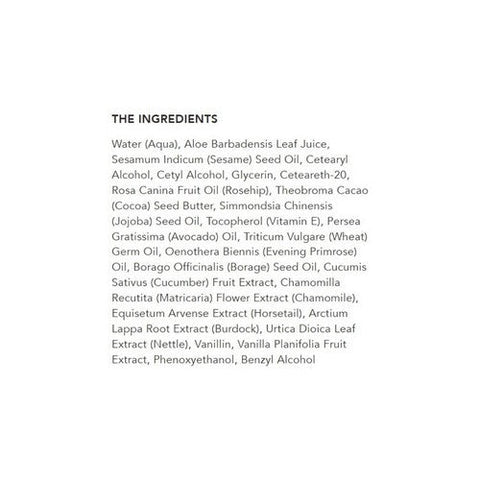 THE INGREDIENTS

Water (Aqua), Aloe Barbadensis Leaf Juice, Sesamum Indicum (Sesame) Seed Oil, Cetearyl Alcohol, Cetyl Alcohol, Glycerin, Ceteareth-20, Rosa Canina Fruit Oil (Rosehip), Theobroma Cacao (Cocoa) Seed Butter, Simmondsia Chinensis (Jojoba) Seed Oil, Tocopherol (Vitamin E), Persea Gratissima (Avocado) Oil, Triticum Vulgare (Wheat) Germ Oil, Oenothera Biennis (Evening Primrose) Oil, Borago Officinalis (Borage) Seed Oil, Cucumis Sativus (Cucumber) Fruit Extract, Chamomilla Recutita (Matricaria) Flower Extract (Chamomile), Equisetum Arvense Extract (Horsetail), Arctium Lappa Root Extract (Burdock), Urtica Dioica Leaf Extract (Nettle), Vanillin, Vanilla Planifolia Fruit Extract, Phenoxyethanol, Benzyl Alcohol